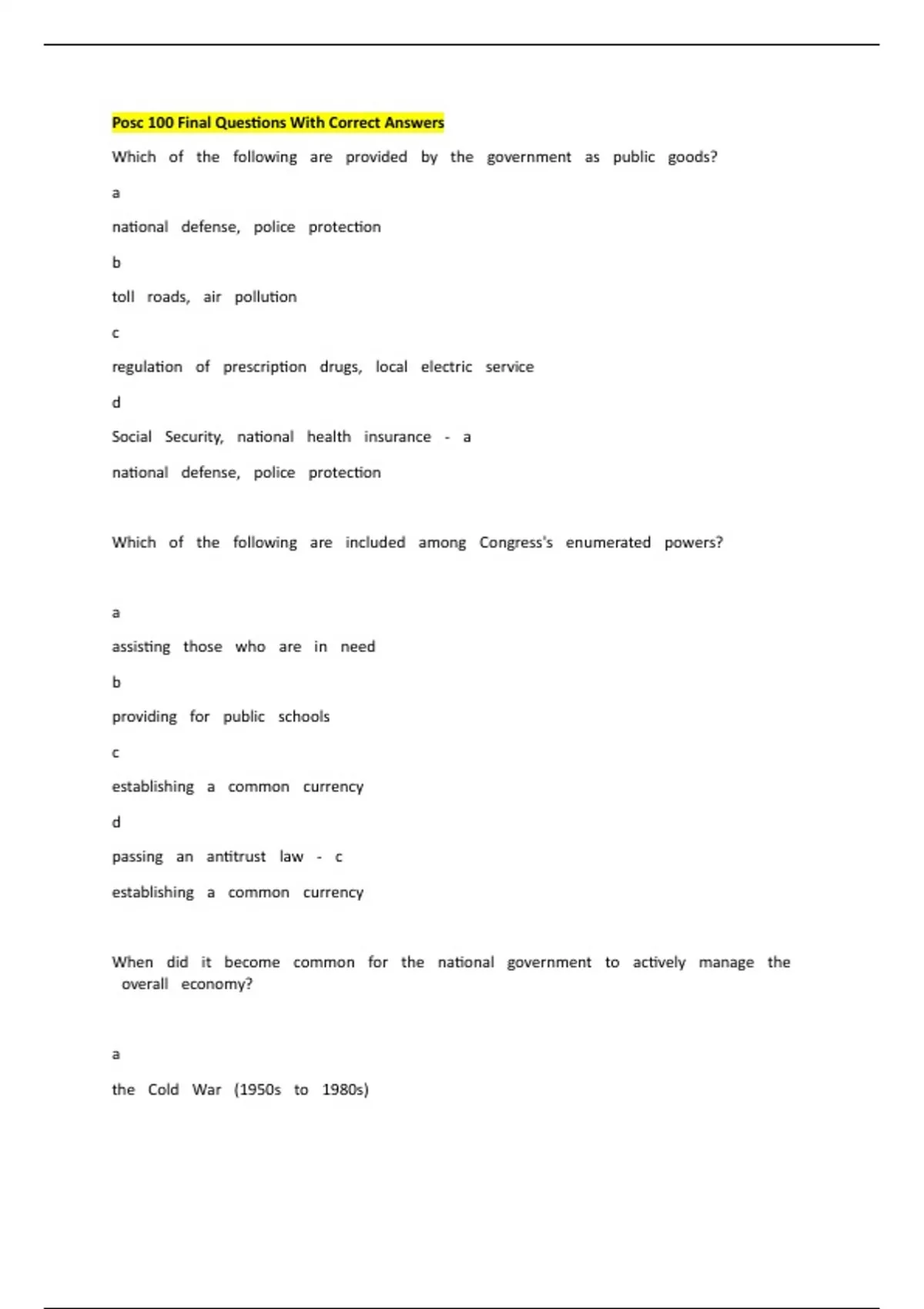 Posc 100 Final Questions With Correct Answers

Which of the following are provided by the government as public goods?

a

national defense, police protection

b

toll roads, air pollution

c

regulation of prescription drugs, local electric service

d

Social Security, national health insurance - a

national defense, police protection

Which of the following are included among Congress's enumerated powers?

a

assisting those who are in need

b

providing for public schools

c

establishing a common currency

d

passing an antitrust law - c

establishing a common currency

When did it become common for the national government to actively manage the overall economy?

a

the Cold War (1950s to 1980s)